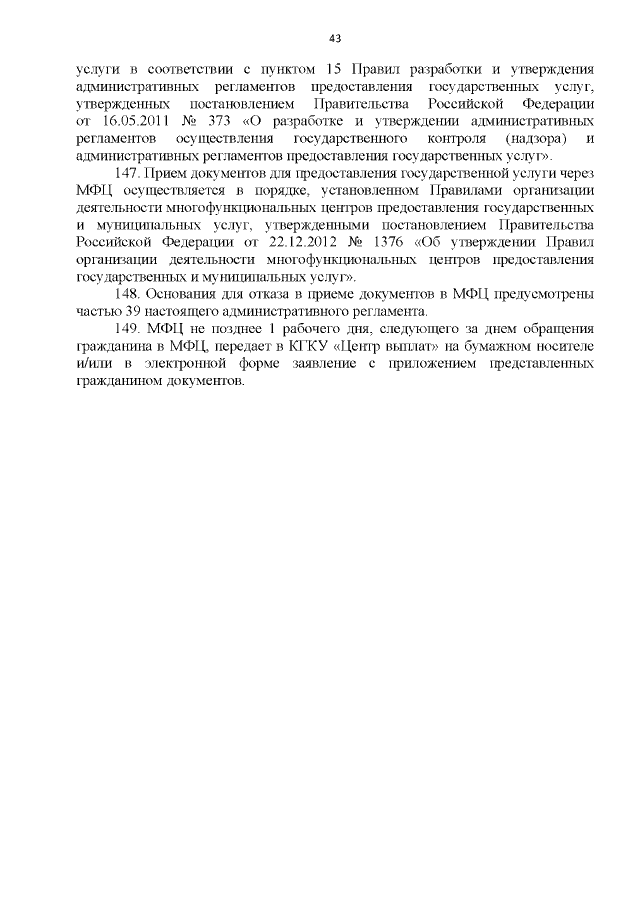 43

услуги в соответствии с пунктом 15 Правил разработки и утверждения административных регламентов предоставления государственных услуг, утвержденных постановлением Правительства Российской Федерации от 16.05.2011 № 373 «О разработке и утверждении административных регламентов осуществления государственного контроля (надзора) и административных регламентов предоставления государственных услуг».

147. Прием документов для предоставления государственной услуги через МФЦ осуществляется в порядке, установленном Правилами организации деятельности многофункциональных центров предоставления государственных и муниципальных услуг, утвержденными постановлением Правительства Российской Федерации от 22.12.2012 № 1376 «Об утверждении Правил организации деятельности многофункциональных центров предоставления государственных и муниципальных услуг».

148. Основания для отказа в приеме документов в МФЦ предусмотрены частью 39 настоящего административного регламента.

149. МФЦ не позднее 1 рабочего дня, следующего за днем обращения гражданина в МФЦ, передает в КГКУ «Центр выплат» на бумажном носителе и/или в электронной форме заявление с приложением представленных гражданином документов.